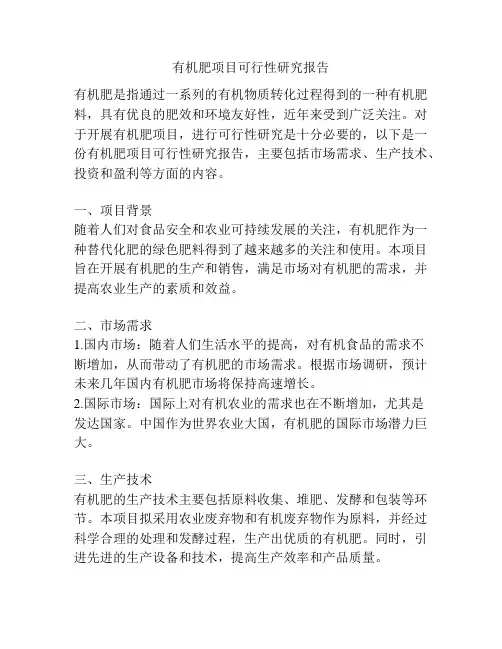 有机肥项目可行性研究报告

有机肥是指通过一系列的有机物质转化过程得到的一种有机肥料，具有优良的肥效和环境友好性，近年来受到广泛关注。对于开展有机肥项目，进行可行性研究是十分必要的，以下是一份有机肥项目可行性研究报告，主要包括市场需求、生产技术、投资和盈利等方面的内容。

一、项目背景
随着人们对食品安全和农业可持续发展的关注，有机肥作为一种替代化肥的绿色肥料得到了越来越多的关注和使用。本项目旨在开展有机肥的生产和销售，满足市场对有机肥的需求，并提高农业生产的素质和效益。

二、市场需求
1.国内市场：随着人们生活水平的提高，对有机食品的需求不断增加，从而带动了有机肥的市场需求。根据市场调研，预计未来几年国内有机肥市场将保持高速增长。
2.国际市场：国际上对有机农业的需求也在不断增加，尤其是发达国家。中国作为世界农业大国，有机肥的国际市场潜力巨大。

三、生产技术
有机肥的生产技术主要包括原料收集、堆肥、发酵和包装等环节。本项目拟采用农业废弃物和有机废弃物作为原料，并经过科学合理的处理和发酵过程，生产出优质的有机肥。同时，引进先进的生产设备和技术，提高生产效率和产品质量。